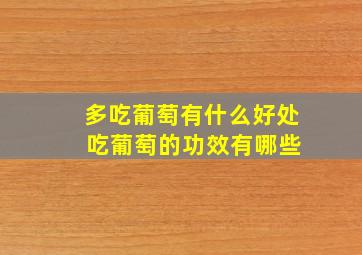 多吃葡萄有什么好处
吃葡萄的功效有哪些